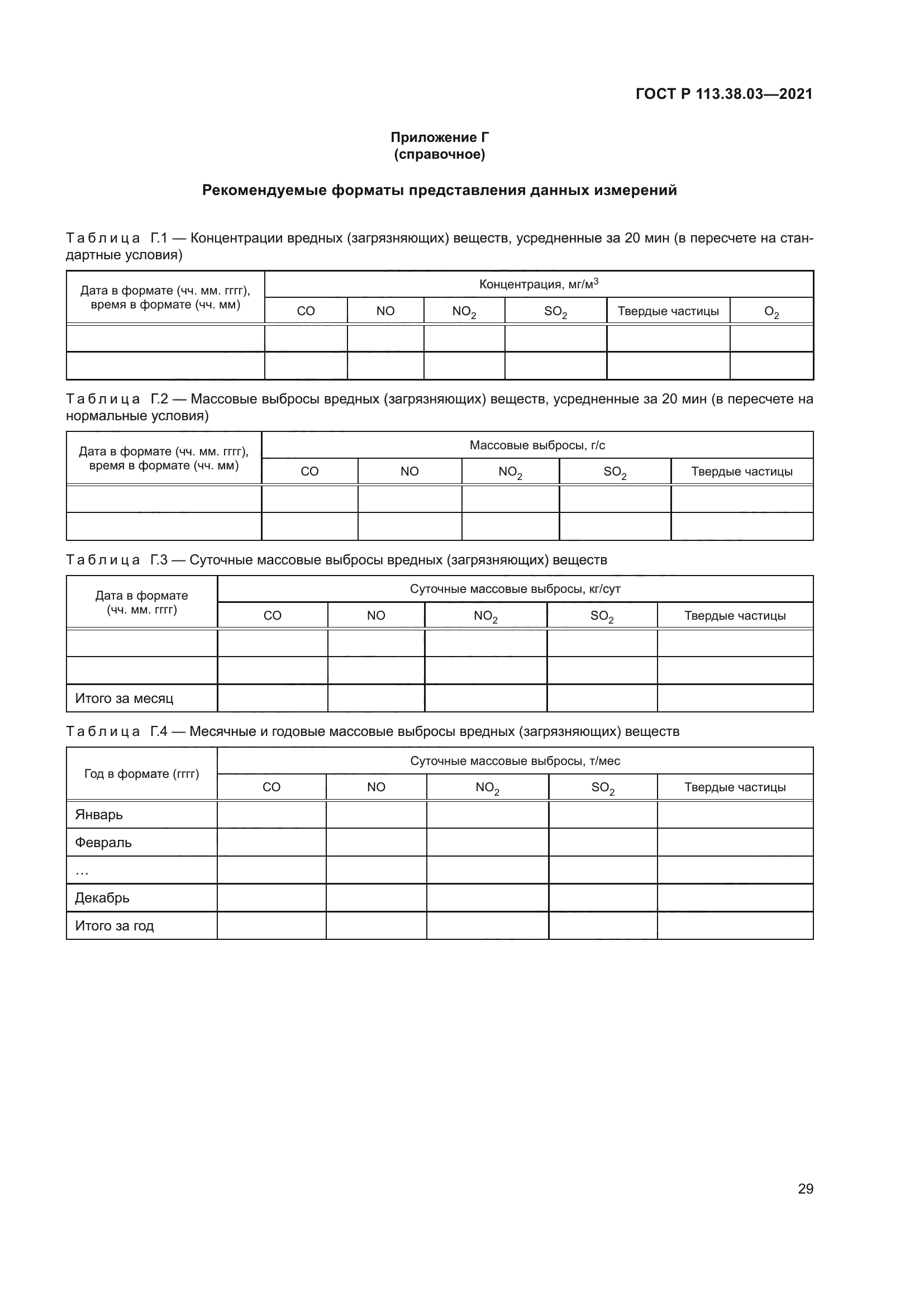 ГОСТ Р 113.38.03—2021

Приложение Г
(справочное)

Рекомендуемые форматы представления данных измерений

Таблица Г.1 — Концентрации вредных (загрязняющих) веществ, усредненные за 20 мин (в пересчете на стандартные условия)

| Дата в формате (чч. мм. гггг), время в формате (чч. мм) | Концентрация, мг/м$^3$ | | | | | |
|---|---|---|---|---|---|---|
| | CO | NO | $NO_2$ | $SO_2$ | Твердые частицы | $O_2$ |
| | | | | | | |
| | | | | | | |

Таблица Г.2 — Массовые выбросы вредных (загрязняющих) веществ, усредненные за 20 мин (в пересчете на нормальные условия)

| Дата в формате (чч. мм. гггг), время в формате (чч. мм) | Массовые выбросы, г/с | | | | |
|---|---|---|---|---|---|
| | CO | NO | $NO_2$ | $SO_2$ | Твердые частицы |
| | | | | | |
| | | | | | |

Таблица Г.3 — Суточные массовые выбросы вредных (загрязняющих) веществ

| Дата в формате (чч. мм. гггг) | Суточные массовые выбросы, кг/сут | | | | |
|---|---|---|---|---|---|
| | CO | NO | $NO_2$ | $SO_2$ | Твердые частицы |
| | | | | | |
| | | | | | |
| Итого за месяц | | | | | |

Таблица Г.4 — Месячные и годовые массовые выбросы вредных (загрязняющих) веществ

| Год в формате (гггг) | Суточные массовые выбросы, т/мес | | | | |
|---|---|---|---|---|---|
| | CO | NO | $NO_2$ | $SO_2$ | Твердые частицы |
| Январь | | | | | |
| Февраль | | | | | |
| … | | | | | |
| Декабрь | | | | | |
| Итого за год | | | | | |

29